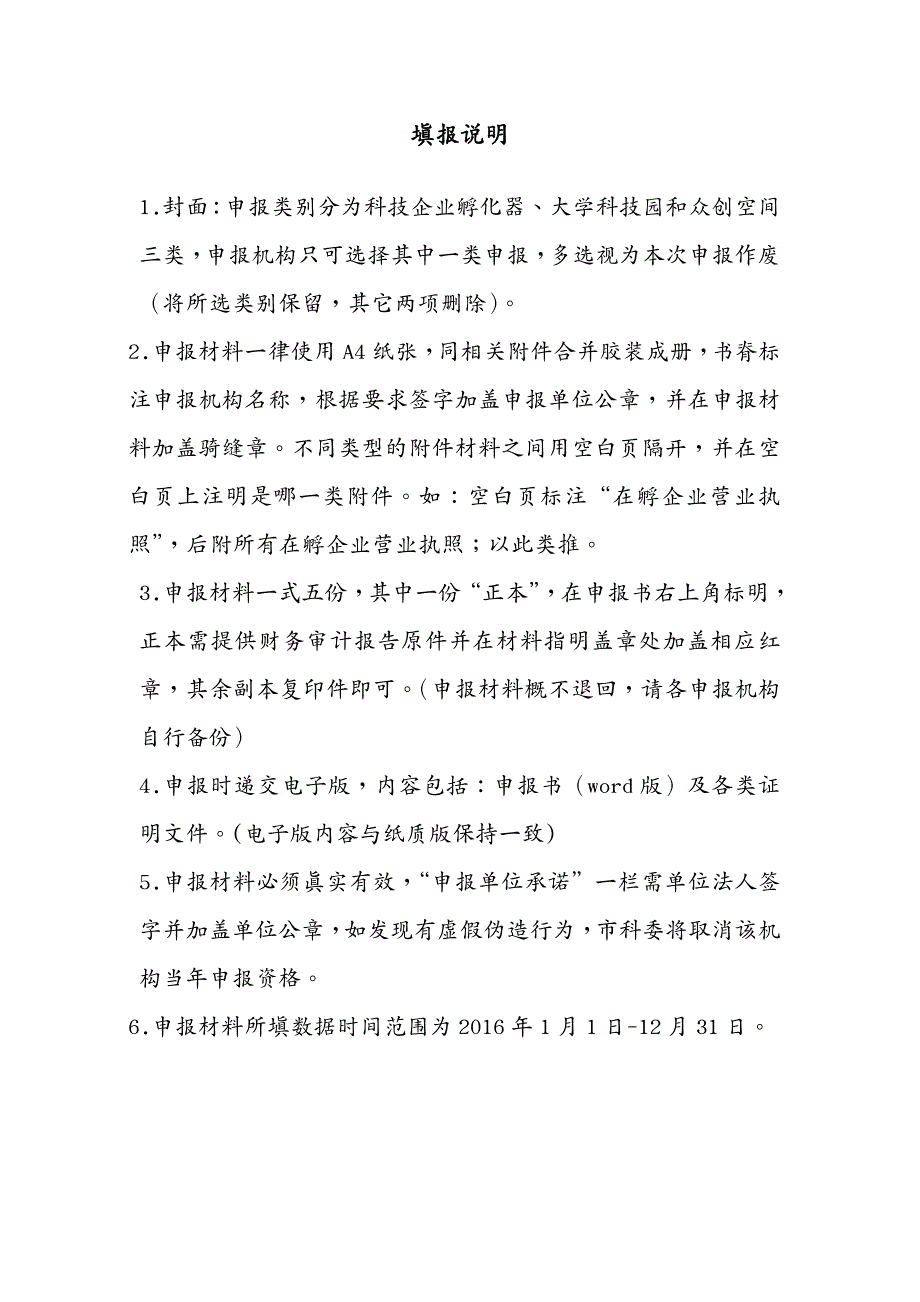 填报说明

1.封面:申报类别分为科技企业孵化器、大学科技园和众创空间三类,申报机构只可选择其中一类申报,多选视为本次申报作废(将所选类别保留,其它两项删除)。

2.申报材料一律使用A4纸张,同相关附件合并胶装成册,书脊标注申报机构名称,根据要求签字加盖申报单位公章,并在申报材料加盖骑缝章。不同类型的附件材料之间用空白页隔开,并在空白页上注明是哪一类附件。如:空白页标注“在孵企业营业执照”,后附所有在孵企业营业执照;以此类推。

3.申报材料一式五份,其中一份“正本”,在申报书右上角标明,正本需提供财务审计报告原件并在材料指明盖章处加盖相应红章,其余副本复印件即可。(申报材料概不退回,请各申报机构自行备份)

4.申报时递交电子版,内容包括:申报书(word版)及各类证明文件。(电子版内容与纸质版保持一致)

5.申报材料必须真实有效,“申报单位承诺”一栏需单位法人签字并加盖单位公章,如发现有虚假伪造行为,市科委将取消该机构当年申报资格。

6.申报材料所填数据时间范围为2016年1月1日-12月31日。